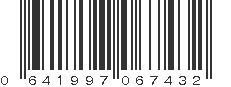 0 641997 067432